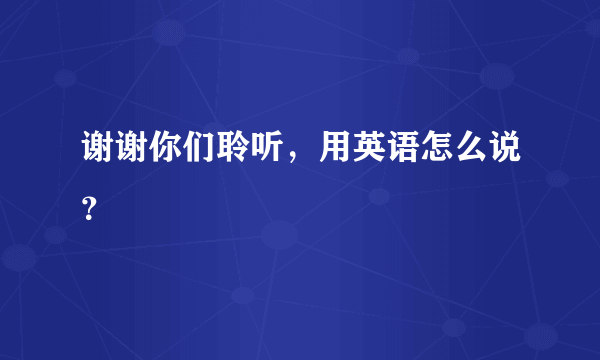 谢谢你们聆听，用英语怎么说？